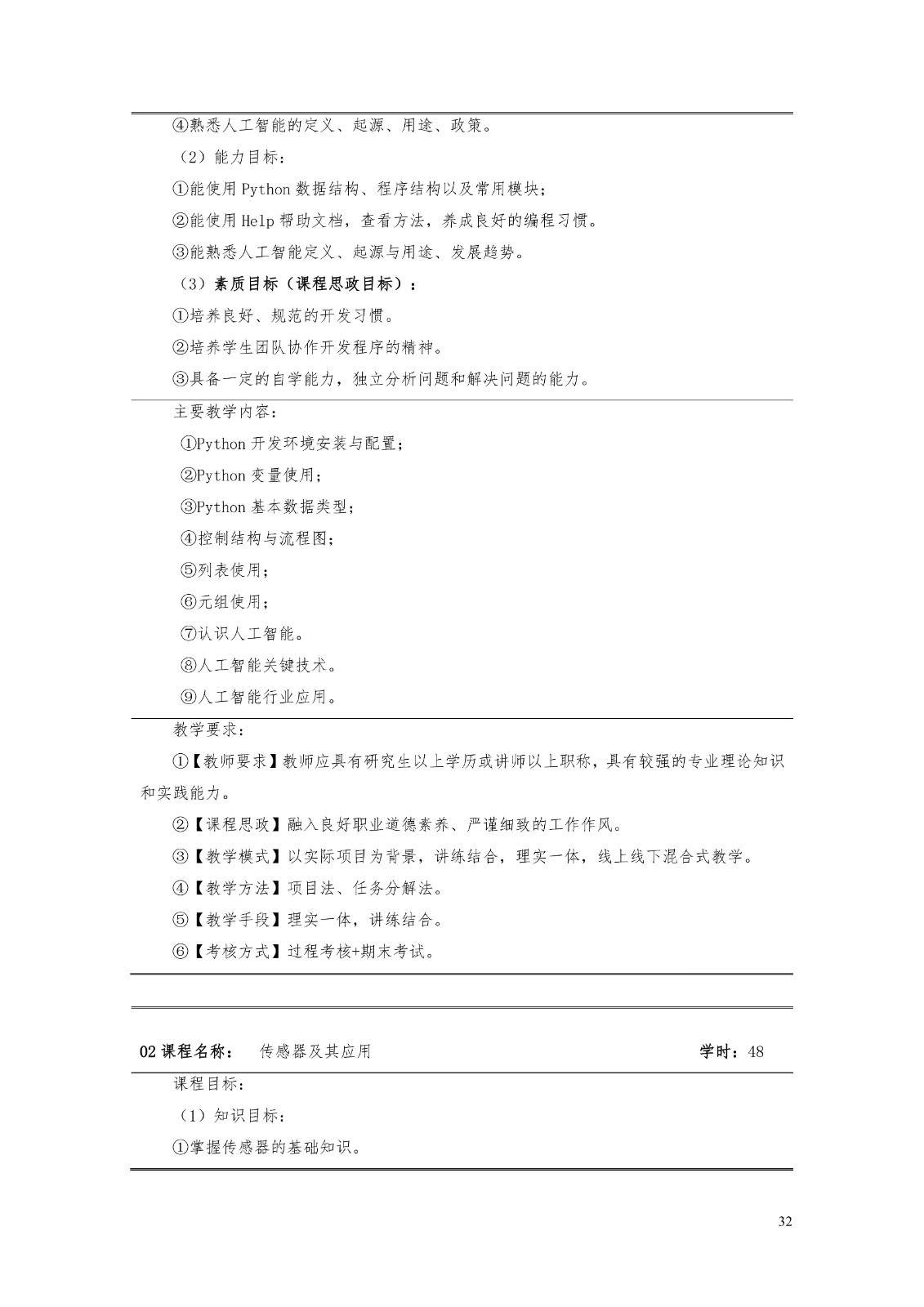 ④熟悉人工智能的定义、起源、用途、政策。

（2）能力目标：

①能使用 Python 数据结构、程序结构以及常用模块；

②能使用 Help 帮助文档，查看方法，养成良好的编程习惯。

③能熟悉人工智能定义、起源与用途、发展趋势。

（3）素质目标（课程思政目标）：

①培养良好、规范的开发习惯。

②培养学生团队协作开发程序的精神。

③具备一定的自学能力，独立分析问题和解决问题的能力。

主要教学内容：

①Python 开发环境安装与配置；

②Python 变量使用；

③Python 基本数据类型；

④控制结构与流程图；

⑤列表使用；

⑥元组使用；

⑦认识人工智能。

⑧人工智能关键技术。

⑨人工智能行业应用。

教学要求：

①【教师要求】教师应具有研究生以上学历或讲师以上职称，具有较强的专业理论知识和实践能力。

②【课程思政】融入良好职业道德素养、严谨细致的工作作风。

③【教学模式】以实际项目为背景，讲练结合，理实一体，线上线下混合式教学。

④【教学方法】项目法、任务分解法。

⑤【教学手段】理实一体，讲练结合。

⑥【考核方式】过程考核+期末考试。

02 课程名称： 传感器及其应用 学时：48

课程目标：

（1）知识目标：

①掌握传感器的基础知识。

32